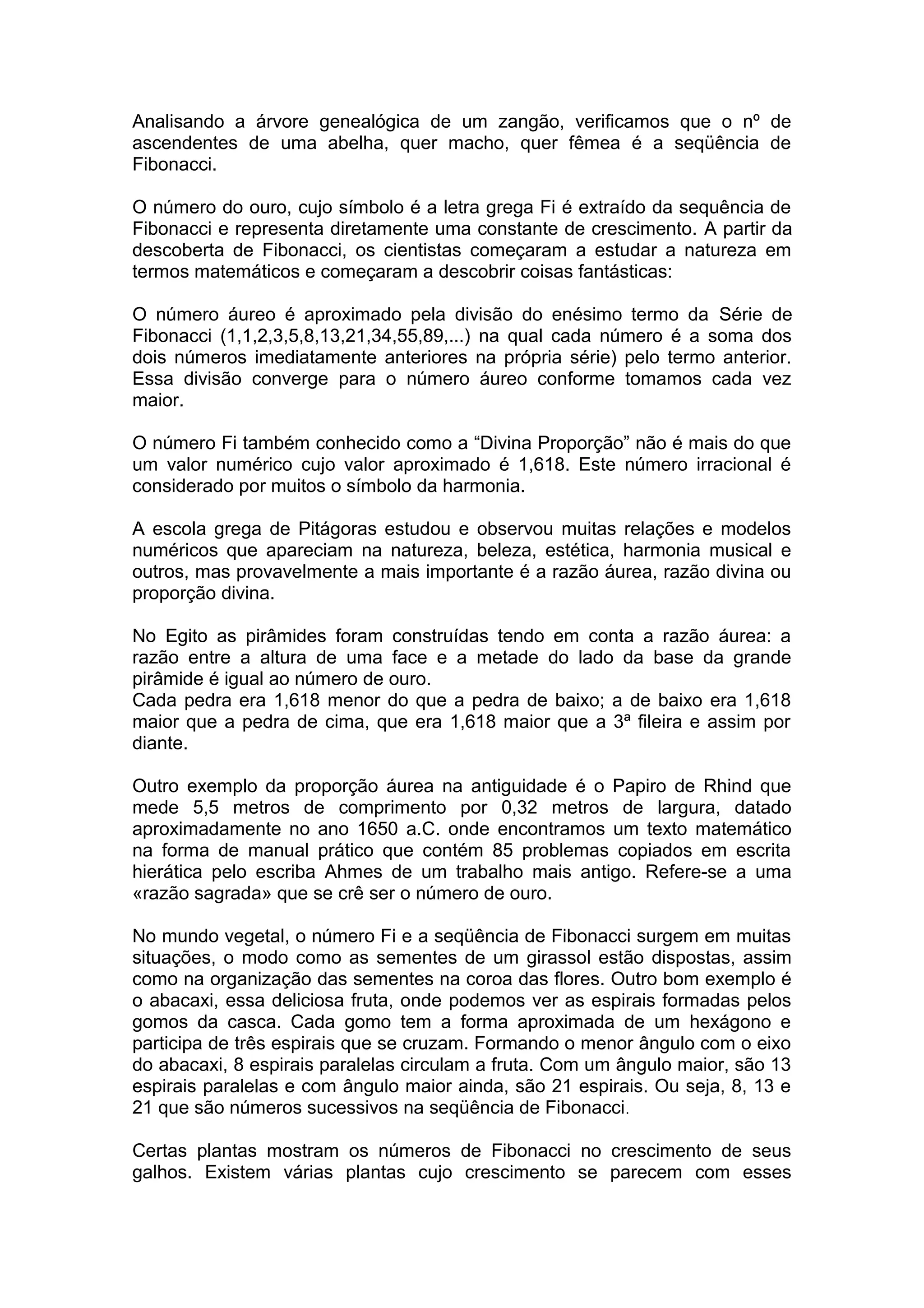 Analisando a árvore genealógica de um zangão, verificamos que o nº de ascendentes de uma abelha, quer macho, quer fêmea é a seqüência de Fibonacci.

O número do ouro, cujo símbolo é a letra grega Fi é extraído da sequência de Fibonacci e representa diretamente uma constante de crescimento. A partir da descoberta de Fibonacci, os cientistas começaram a estudar a natureza em termos matemáticos e começaram a descobrir coisas fantásticas:

O número áureo é aproximado pela divisão do enésimo termo da Série de Fibonacci (1,1,2,3,5,8,13,21,34,55,89,...) na qual cada número é a soma dos dois números imediatamente anteriores na própria série) pelo termo anterior. Essa divisão converge para o número áureo conforme tomamos cada vez maior.

O número Fi também conhecido como a “Divina Proporção” não é mais do que um valor numérico cujo valor aproximado é 1,618. Este número irracional é considerado por muitos o símbolo da harmonia.

A escola grega de Pitágoras estudou e observou muitas relações e modelos numéricos que apareciam na natureza, beleza, estética, harmonia musical e outros, mas provavelmente a mais importante é a razão áurea, razão divina ou proporção divina.

No Egito as pirâmides foram construídas tendo em conta a razão áurea: a razão entre a altura de uma face e a metade do lado da base da grande pirâmide é igual ao número de ouro.
Cada pedra era 1,618 menor do que a pedra de baixo; a de baixo era 1,618 maior que a pedra de cima, que era 1,618 maior que a 3ª fileira e assim por diante.

Outro exemplo da proporção áurea na antiguidade é o Papiro de Rhind que mede 5,5 metros de comprimento por 0,32 metros de largura, datado aproximadamente no ano 1650 a.C. onde encontramos um texto matemático na forma de manual prático que contém 85 problemas copiados em escrita hierática pelo escriba Ahmes de um trabalho mais antigo. Refere-se a uma «razão sagrada» que se crê ser o número de ouro.

No mundo vegetal, o número Fi e a seqüência de Fibonacci surgem em muitas situações, o modo como as sementes de um girassol estão dispostas, assim como na organização das sementes na coroa das flores. Outro bom exemplo é o abacaxi, essa deliciosa fruta, onde podemos ver as espirais formadas pelos gomos da casca. Cada gomo tem a forma aproximada de um hexágono e participa de três espirais que se cruzam. Formando o menor ângulo com o eixo do abacaxi, 8 espirais paralelas circulam a fruta. Com um ângulo maior, são 13 espirais paralelas e com ângulo maior ainda, são 21 espirais. Ou seja, 8, 13 e 21 que são números sucessivos na seqüência de Fibonacci.

Certas plantas mostram os números de Fibonacci no crescimento de seus galhos. Existem várias plantas cujo crescimento se parecem com esses